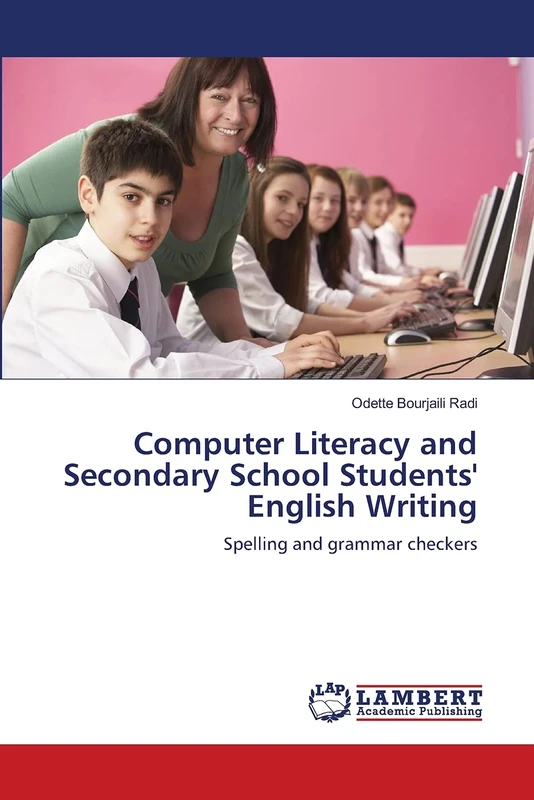 Odette Bourjaili Radi

Computer Literacy and Secondary School Students' English Writing

Spelling and grammar checkers

LAP LAMBERT Academic Publishing